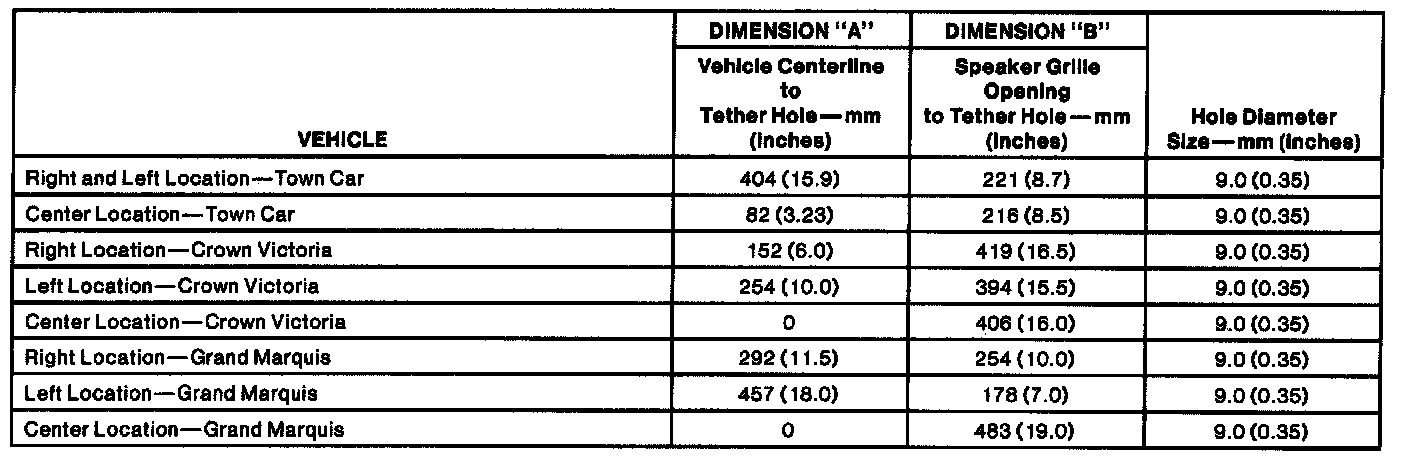 | VEHICLE | DIMENSION "A" Vehicle Centerline to Tether Hole—mm (Inches) | DIMENSION "B" Speaker Grille Opening to Tether Hole—mm (Inches) | Hole Diameter Size—mm (Inches) |
|---|---|---|---|
| Right and Left Location—Town Car | 404 (15.9) | 221 (8.7) | 9.0 (0.35) |
| Center Location—Town Car | 82 (3.23) | 216 (8.5) | 9.0 (0.35) |
| Right Location—Crown Victoria | 152 (6.0) | 419 (16.5) | 9.0 (0.35) |
| Left Location—Crown Victoria | 254 (10.0) | 394 (15.5) | 9.0 (0.35) |
| Center Location—Crown Victoria | 0 | 406 (16.0) | 9.0 (0.35) |
| Right Location—Grand Marquis | 292 (11.5) | 254 (10.0) | 9.0 (0.35) |
| Left Location—Grand Marquis | 457 (18.0) | 178 (7.0) | 9.0 (0.35) |
| Center Location—Grand Marquis | 0 | 483 (19.0) | 9.0 (0.35) |